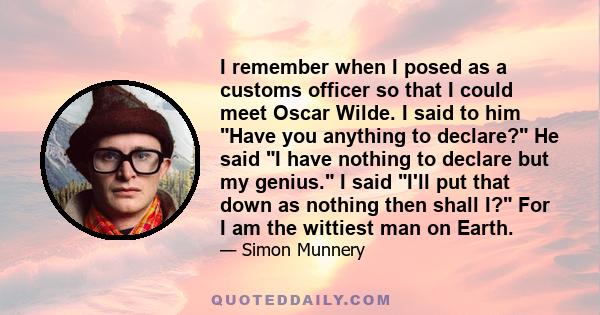 I remember when I posed as a customs officer so that I could meet Oscar Wilde. I said to him "Have you anything to declare?" He said "I have nothing to declare but my genius." I said "I'll put that down as nothing then shall I?" For I am the wittiest man on Earth.

— Simon Munnery

QUOTEDDAILY.COM